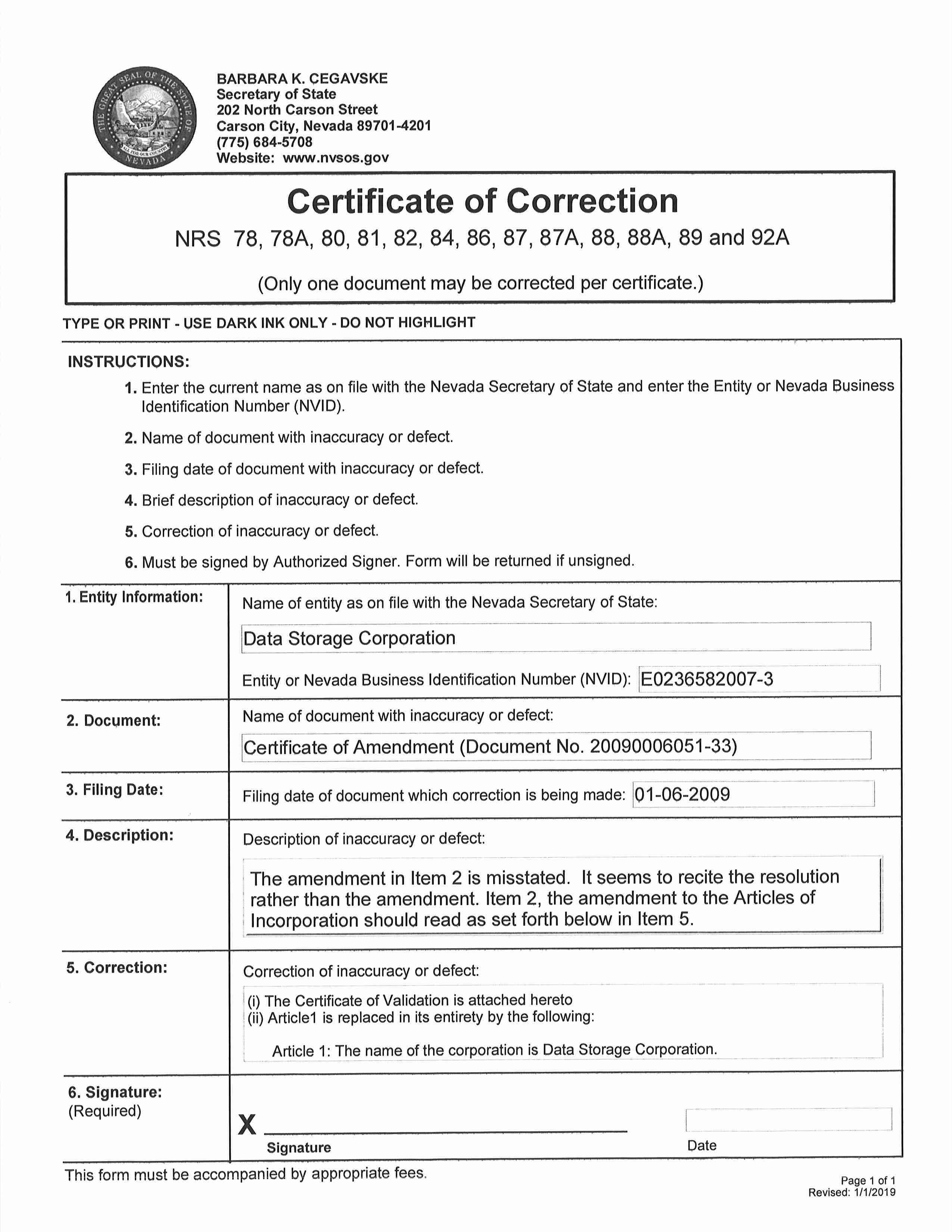 THE GREAT SEAL OF THE STATE OF NEVADA
ALL FOR OUR COUNTRY

BARBARA K. CEGAVSKE
Secretary of State
202 North Carson Street
Carson City, Nevada 89701-4201
(775) 684-5708
Website: www.nvsos.gov

Certificate of Correction

NRS 78, 78A, 80, 81, 82, 84, 86, 87, 87A, 88, 88A, 89 and 92A

(Only one document may be corrected per certificate.)

TYPE OR PRINT - USE DARK INK ONLY - DO NOT HIGHLIGHT

INSTRUCTIONS:

1. Enter the current name as on file with the Nevada Secretary of State and enter the Entity or Nevada Business Identification Number (NVID).

2. Name of document with inaccuracy or defect.

3. Filing date of document with inaccuracy or defect.

4. Brief description of inaccuracy or defect.

5. Correction of inaccuracy or defect.

6. Must be signed by Authorized Signer. Form will be returned if unsigned.

1. Entity Information:

Name of entity as on file with the Nevada Secretary of State:

Data Storage Corporation

Entity or Nevada Business Identification Number (NVID): E0236582007-3

2. Document:

Name of document with inaccuracy or defect:

Certificate of Amendment (Document No. 20090006051-33)

3. Filing Date:

Filing date of document which correction is being made: 01-06-2009

4. Description:

Description of inaccuracy or defect:

The amendment in Item 2 is misstated. It seems to recite the resolution rather than the amendment. Item 2, the amendment to the Articles of Incorporation should read as set forth below in Item 5.

5. Correction:

Correction of inaccuracy or defect:

(i) The Certificate of Validation is attached hereto
(ii) Article1 is replaced in its entirety by the following:

Article 1: The name of the corporation is Data Storage Corporation.

6. Signature:
(Required)

X
Signature

Date

This form must be accompanied by appropriate fees.

Page 1 of 1
Revised: 1/1/2019